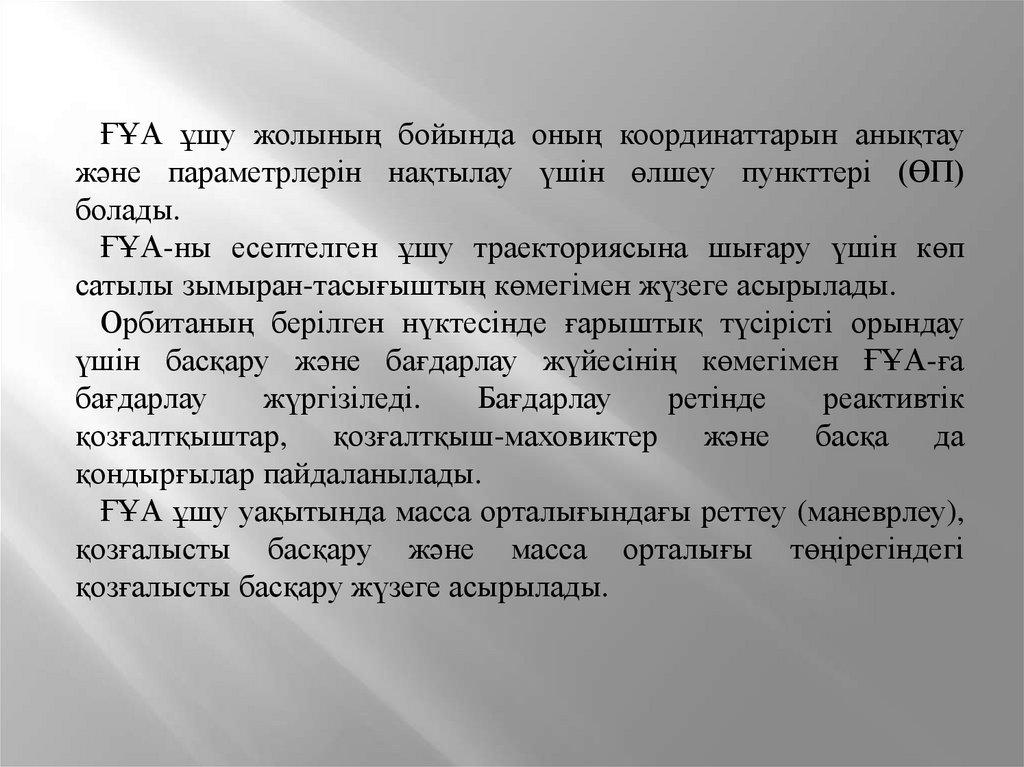 ҒҰА ұшу жолының бойында оның координаттарын анықтау және параметрлерін нақтылау үшін өлшеу пункттері (ӨП) болады.

ҒҰА-ны есептелген ұшу траекториясына шығару үшін көп сатылы зымыран-тасығыштың көмегімен жүзеге асырылады.

Орбитаның берілген нүктесінде ғарыштық түсірісті орындау үшін басқару және бағдарлау жүйесінің көмегімен ҒҰА-ға бағдарлау жүргізіледі. Бағдарлау ретінде реактивтік қозғалтқыштар, қозғалтқыш-маховиктер және басқа да қондырғылар пайдаланылады.

ҒҰА ұшу уақытында масса орталығындағы реттеу (маневрлеу), қозғалысты басқару және масса орталығы төңірегіндегі қозғалысты басқару жүзеге асырылады.